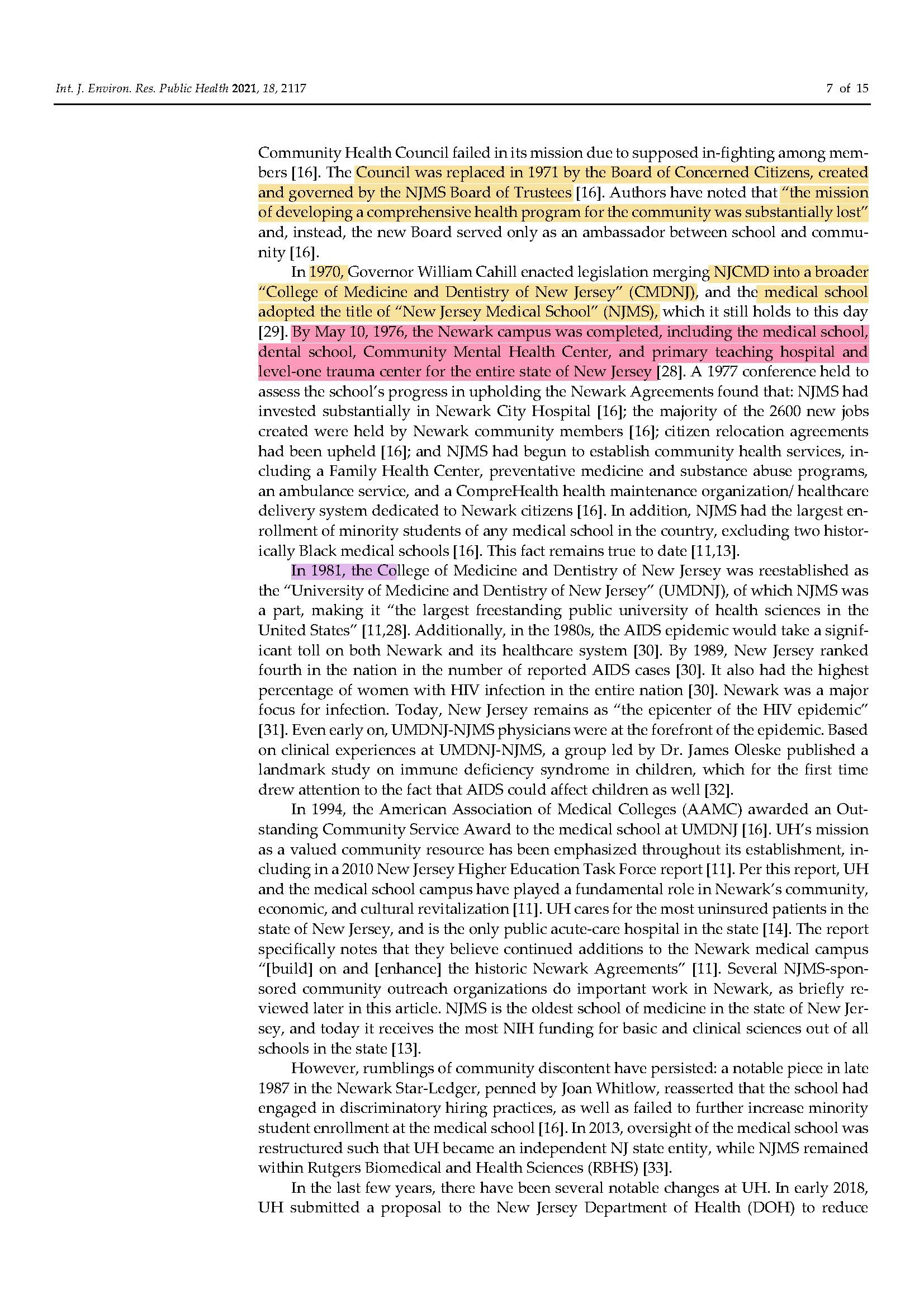 Int. J. Environ. Res. Public Health 2021, 18, 2117 7 of 15

Community Health Council failed in its mission due to supposed in-fighting among members [16]. The Council was replaced in 1971 by the Board of Concerned Citizens, created and governed by the NJMS Board of Trustees [16]. Authors have noted that "the mission of developing a comprehensive health program for the community was substantially lost" and, instead, the new Board served only as an ambassador between school and community [16].

In 1970, Governor William Cahill enacted legislation merging NJCMD into a broader "College of Medicine and Dentistry of New Jersey" (CMDNJ), and the medical school adopted the title of "New Jersey Medical School" (NJMS), which it still holds to this day [29]. By May 10, 1976, the Newark campus was completed, including the medical school, dental school, Community Mental Health Center, and primary teaching hospital and level-one trauma center for the entire state of New Jersey [28]. A 1977 conference held to assess the school's progress in upholding the Newark Agreements found that: NJMS had invested substantially in Newark City Hospital [16]; the majority of the 2600 new jobs created were held by Newark community members [16]; citizen relocation agreements had been upheld [16]; and NJMS had begun to establish community health services, including a Family Health Center, preventative medicine and substance abuse programs, an ambulance service, and a CompreHealth health maintenance organization/ healthcare delivery system dedicated to Newark citizens [16]. In addition, NJMS had the largest enrollment of minority students of any medical school in the country, excluding two historically Black medical schools [16]. This fact remains true to date [11,13].

In 1981, the College of Medicine and Dentistry of New Jersey was reestablished as the "University of Medicine and Dentistry of New Jersey" (UMDNJ), of which NJMS was a part, making it "the largest freestanding public university of health sciences in the United States" [11,28]. Additionally, in the 1980s, the AIDS epidemic would take a significant toll on both Newark and its healthcare system [30]. By 1989, New Jersey ranked fourth in the nation in the number of reported AIDS cases [30]. It also had the highest percentage of women with HIV infection in the entire nation [30]. Newark was a major focus for infection. Today, New Jersey remains as "the epicenter of the HIV epidemic" [31]. Even early on, UMDNJ-NJMS physicians were at the forefront of the epidemic. Based on clinical experiences at UMDNJ-NJMS, a group led by Dr. James Oleske published a landmark study on immune deficiency syndrome in children, which for the first time drew attention to the fact that AIDS could affect children as well [32].

In 1994, the American Association of Medical Colleges (AAMC) awarded an Outstanding Community Service Award to the medical school at UMDNJ [16]. UH's mission as a valued community resource has been emphasized throughout its establishment, including in a 2010 New Jersey Higher Education Task Force report [11]. Per this report, UH and the medical school campus have played a fundamental role in Newark's community, economic, and cultural revitalization [11]. UH cares for the most uninsured patients in the state of New Jersey, and is the only public acute-care hospital in the state [14]. The report specifically notes that they believe continued additions to the Newark medical campus "[build] on and [enhance] the historic Newark Agreements" [11]. Several NJMS-sponsored community outreach organizations do important work in Newark, as briefly reviewed later in this article. NJMS is the oldest school of medicine in the state of New Jersey, and today it receives the most NIH funding for basic and clinical sciences out of all schools in the state [13].

However, rumblings of community discontent have persisted: a notable piece in late 1987 in the Newark Star-Ledger, penned by Joan Whitlow, reasserted that the school had engaged in discriminatory hiring practices, as well as failed to further increase minority student enrollment at the medical school [16]. In 2013, oversight of the medical school was restructured such that UH became an independent NJ state entity, while NJMS remained within Rutgers Biomedical and Health Sciences (RBHS) [33].

In the last few years, there have been several notable changes at UH. In early 2018, UH submitted a proposal to the New Jersey Department of Health (DOH) to reduce